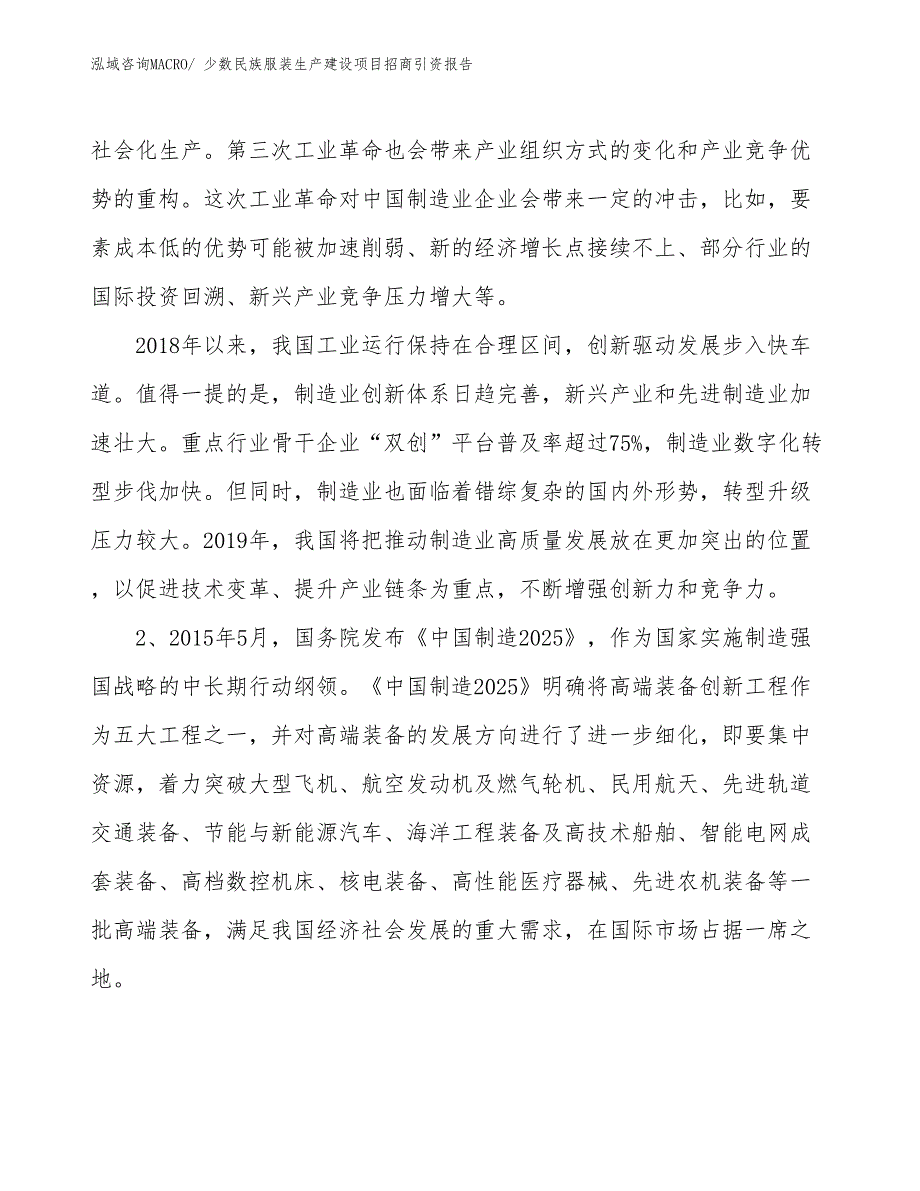 泓域咨询MACRO/ 少数民族服装生产建设项目招商引资报告

社会化生产。第三次工业革命也会带来产业组织方式的变化和产业竞争优势的重构。这次工业革命对中国制造业企业会带来一定的冲击，比如，要素成本低的优势可能被加速削弱、新的经济增长点接续不上、部分行业的国际投资回溯、新兴产业竞争压力增大等。

2018年以来，我国工业运行保持在合理区间，创新驱动发展步入快车道。值得一提的是，制造业创新体系日趋完善，新兴产业和先进制造业加速壮大。重点行业骨干企业“双创”平台普及率超过75%，制造业数字化转型步伐加快。但同时，制造业也面临着错综复杂的国内外形势，转型升级压力较大。2019年，我国将把推动制造业高质量发展放在更加突出的位置，以促进技术变革、提升产业链条为重点，不断增强创新力和竞争力。

2、2015年5月，国务院发布《中国制造2025》，作为国家实施制造强国战略的中长期行动纲领。《中国制造2025》明确将高端装备创新工程作为五大工程之一，并对高端装备的发展方向进行了进一步细化，即要集中资源，着力突破大型飞机、航空发动机及燃气轮机、民用航天、先进轨道交通装备、节能与新能源汽车、海洋工程装备及高技术船舶、智能电网成套装备、高档数控机床、核电装备、高性能医疗器械、先进农机装备等一批高端装备，满足我国经济社会发展的重大需求，在国际市场占据一席之地。